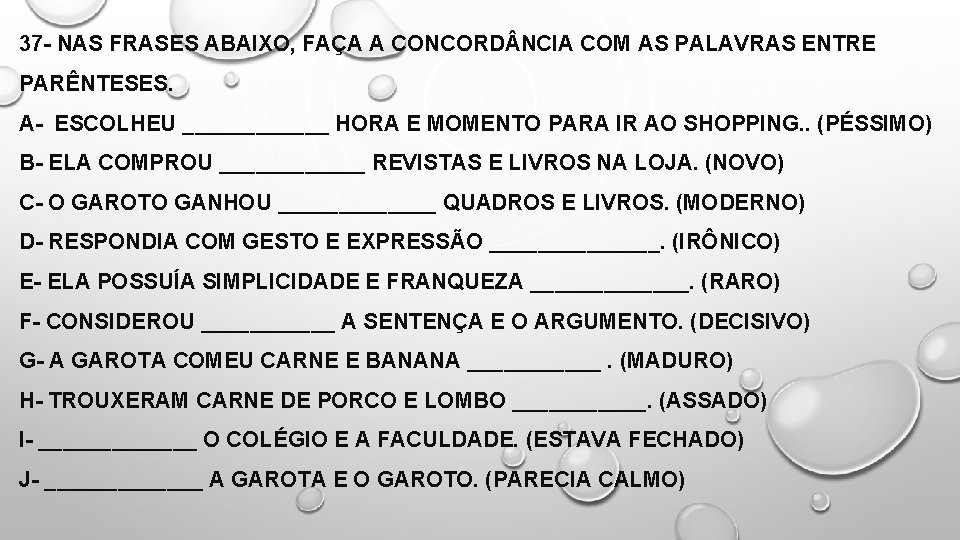 37- NAS FRASES ABAIXO, FAÇA A CONCORDÂNCIA COM AS PALAVRAS ENTRE PARÊNTESES.

A- ESCOLHEU ____ HORA E MOMENTO PARA IR AO SHOPPING.. (PÉSSIMO)

B- ELA COMPROU ____ REVISTAS E LIVROS NA LOJA. (NOVO)

C- O GAROTO GANHOU ____ QUADROS E LIVROS. (MODERNO)

D- RESPONDIA COM GESTO E EXPRESSÃO ____. (IRÔNICO)

E- ELA POSSUÍA SIMPLICIDADE E FRANQUEZA ____. (RARO)

F- CONSIDEROU ____ A SENTENÇA E O ARGUMENTO. (DECISIVO)

G- A GAROTA COMEU CARNE E BANANA ____ . (MADURO)

H- TROUXERAM CARNE DE PORCO E LOMBO ____. (ASSADO)

I- ____ O COLÉGIO E A FACULDADE. (ESTAVA FECHADO)

J- ____ A GAROTA E O GAROTO. (PARECIA CALMO)